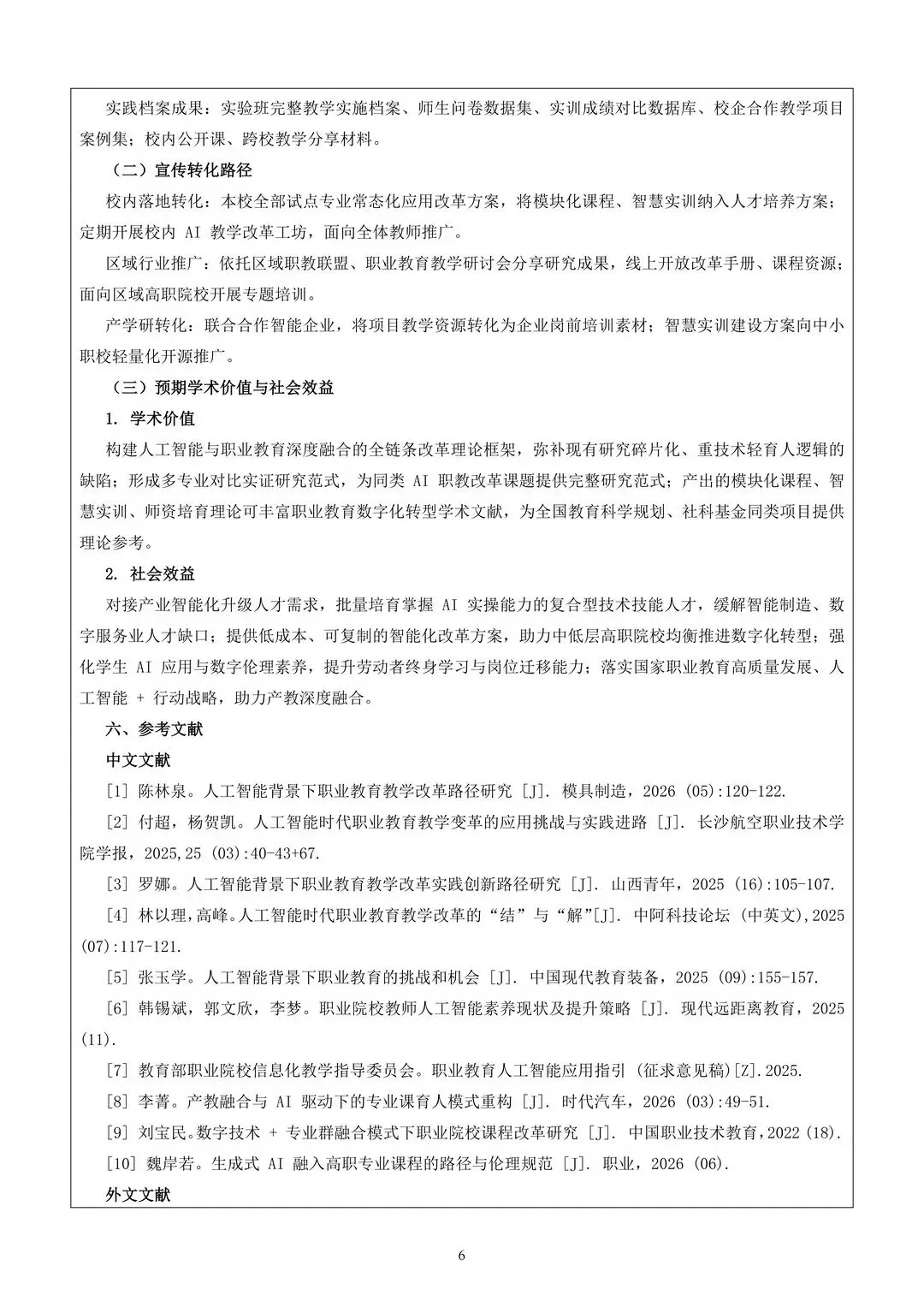 实践档案成果：实验班完整教学实施档案、师生问卷数据集、实训成绩对比数据库、校企合作教学项目案例集；校内公开课、跨校教学分享材料。

（二）宣传转化路径

校内落地转化：本校全部试点专业常态化应用改革方案，将模块化课程、智慧实训纳入人才培养方案；定期开展校内 AI 教学改革工坊，面向全体教师推广。

区域行业推广：依托区域职教联盟、职业教育教学研讨会分享研究成果，线上开放改革手册、课程资源；面向区域高职院校开展专题培训。

产学研转化：联合合作智能企业，将项目教学资源转化为企业岗前培训素材；智慧实训建设方案向中小职校轻量化开源推广。

（三）预期学术价值与社会效益

1. 学术价值

构建人工智能与职业教育深度融合的全链条改革理论框架，弥补现有研究碎片化、重技术轻育人逻辑的缺陷；形成多专业对比实证研究范式，为同类 AI 职教改革课题提供完整研究范式；产出的模块化课程、智慧实训、师资培育理论可丰富职业教育数字化转型学术文献，为全国教育科学规划、社科基金同类项目提供理论参考。

2. 社会效益

对接产业智能化升级人才需求，批量培育掌握 AI 实操能力的复合型技术技能人才，缓解智能制造、数字服务业人才缺口；提供低成本、可复制的智能化改革方案，助力中低层高职院校均衡推进数字化转型；强化学生 AI 应用与数字伦理素养，提升劳动者终身学习与岗位迁移能力；落实国家职业教育高质量发展、人工智能 + 行动战略，助力产教深度融合。

六、参考文献

中文文献

[1] 陈林泉。人工智能背景下职业教育教学改革路径研究 [J]. 模具制造，2026 (05):120-122.

[2] 付超，杨贺凯。人工智能时代职业教育教学变革的应用挑战与实践进路 [J]. 长沙航空职业技术学院学报，2025,25 (03):40-43+67.

[3] 罗娜。人工智能背景下职业教育教学改革实践创新路径研究 [J]. 山西青年，2025 (16):105-107.

[4] 林以理，高峰。人工智能时代职业教育教学改革的“结”与“解”[J]. 中阿科技论坛 (中英文),2025 (07):117-121.

[5] 张玉学。人工智能背景下职业教育的挑战和机会 [J]. 中国现代教育装备，2025 (09):155-157.

[6] 韩锡斌，郭文欣，李梦。职业院校教师人工智能素养现状及提升策略 [J]. 现代远距离教育，2025 (11).

[7] 教育部职业院校信息化教学指导委员会。职业教育人工智能应用指引 (征求意见稿)[Z].2025.

[8] 李菁。产教融合与 AI 驱动下的专业课育人模式重构 [J]. 时代汽车，2026 (03):49-51.

[9] 刘宝民。数字技术 + 专业群融合模式下职业院校课程改革研究 [J]. 中国职业技术教育，2022 (18).

[10] 魏岸若。生成式 AI 融入高职专业课程的路径与伦理规范 [J]. 职业，2026 (06).

外文文献

6